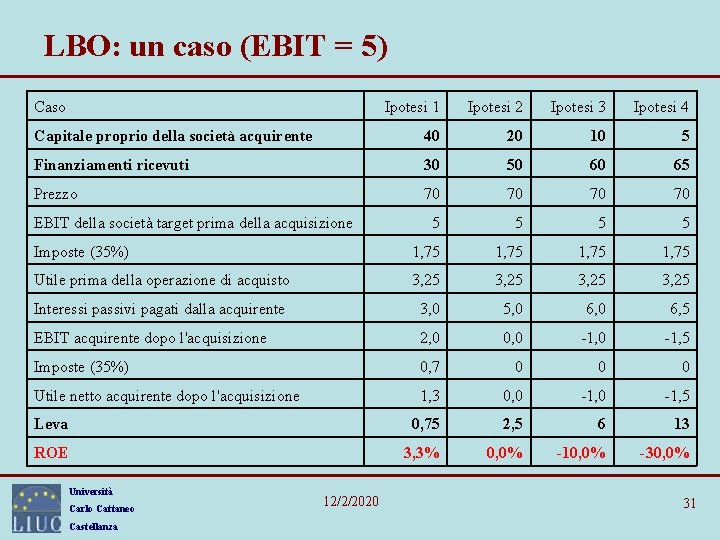 LBO: un caso (EBIT = 5)

| Caso | Ipotesi 1 | Ipotesi 2 | Ipotesi 3 | Ipotesi 4 |
|---|---|---|---|---|
| Capitale proprio della società acquirente | 40 | 20 | 10 | 5 |
| Finanziamenti ricevuti | 30 | 50 | 60 | 65 |
| Prezzo | 70 | 70 | 70 | 70 |
| EBIT della società target prima della acquisizione | 5 | 5 | 5 | 5 |
| Imposte (35%) | 1,75 | 1,75 | 1,75 | 1,75 |
| Utile prima della operazione di acquisto | 3,25 | 3,25 | 3,25 | 3,25 |
| Interessi passivi pagati dalla acquirente | 3,0 | 5,0 | 6,0 | 6,5 |
| EBIT acquirente dopo l'acquisizione | 2,0 | 0,0 | -1,0 | -1,5 |
| Imposte (35%) | 0,7 | 0 | 0 | 0 |
| Utile netto acquirente dopo l'acquisizione | 1,3 | 0,0 | -1,0 | -1,5 |
| Leva | 0,75 | 2,5 | 6 | 13 |
| ROE | 3,3% | 0,0% | -10,0% | -30,0% |

LIUC
Università
Carlo Cattaneo
Castellanza

12/2/2020

31